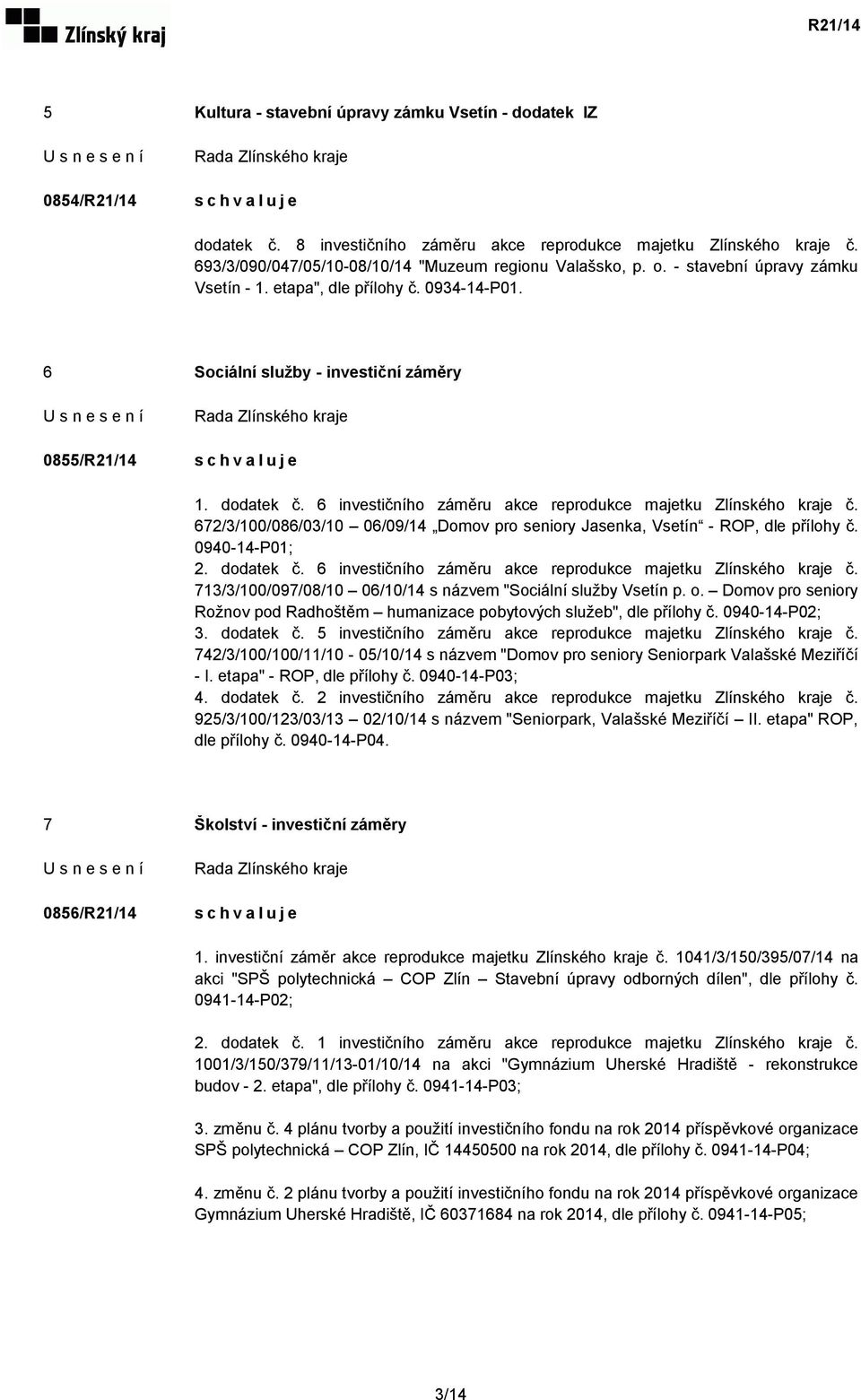 Zlínský kraj

R21/14

5

Kultura - stavební úpravy zámku Vsetín - dodatek IZ

U s n e s e n í

Rada Zlínského kraje

0854/R21/14

s c h v a l u j e

dodatek č. 8 investičního záměru akce reprodukce majetku Zlínského kraje č. 693/3/090/047/05/10-08/10/14 "Muzeum regionu Valašsko, p. o. - stavební úpravy zámku Vsetín - 1. etapa", dle přílohy č. 0934-14-P01.

6

Sociální služby - investiční záměry

U s n e s e n í

Rada Zlínského kraje

0855/R21/14

s c h v a l u j e

1. dodatek č. 6 investičního záměru akce reprodukce majetku Zlínského kraje č. 672/3/100/086/03/10 – 06/09/14 „Domov pro seniory Jasenka, Vsetín“ - ROP, dle přílohy č. 0940-14-P01;
2. dodatek č. 6 investičního záměru akce reprodukce majetku Zlínského kraje č. 713/3/100/097/08/10 – 06/10/14 s názvem "Sociální služby Vsetín p. o. – Domov pro seniory Rožnov pod Radhoštěm – humanizace pobytových služeb", dle přílohy č. 0940-14-P02;
3. dodatek č. 5 investičního záměru akce reprodukce majetku Zlínského kraje č. 742/3/100/100/11/10 - 05/10/14 s názvem "Domov pro seniory Seniorpark Valašské Meziříčí - I. etapa" - ROP, dle přílohy č. 0940-14-P03;
4. dodatek č. 2 investičního záměru akce reprodukce majetku Zlínského kraje č. 925/3/100/123/03/13 – 02/10/14 s názvem "Seniorpark, Valašské Meziříčí – II. etapa" ROP, dle přílohy č. 0940-14-P04.

7

Školství - investiční záměry

U s n e s e n í

Rada Zlínského kraje

0856/R21/14

s c h v a l u j e

1. investiční záměr akce reprodukce majetku Zlínského kraje č. 1041/3/150/395/07/14 na akci "SPŠ polytechnická – COP Zlín – Stavební úpravy odborných dílen", dle přílohy č. 0941-14-P02;

2. dodatek č. 1 investičního záměru akce reprodukce majetku Zlínského kraje č. 1001/3/150/379/11/13-01/10/14 na akci "Gymnázium Uherské Hradiště - rekonstrukce budov - 2. etapa", dle přílohy č. 0941-14-P03;

3. změnu č. 4 plánu tvorby a použití investičního fondu na rok 2014 příspěvkové organizace SPŠ polytechnická – COP Zlín, IČ 14450500 na rok 2014, dle přílohy č. 0941-14-P04;

4. změnu č. 2 plánu tvorby a použití investičního fondu na rok 2014 příspěvkové organizace Gymnázium Uherské Hradiště, IČ 60371684 na rok 2014, dle přílohy č. 0941-14-P05;

3/14